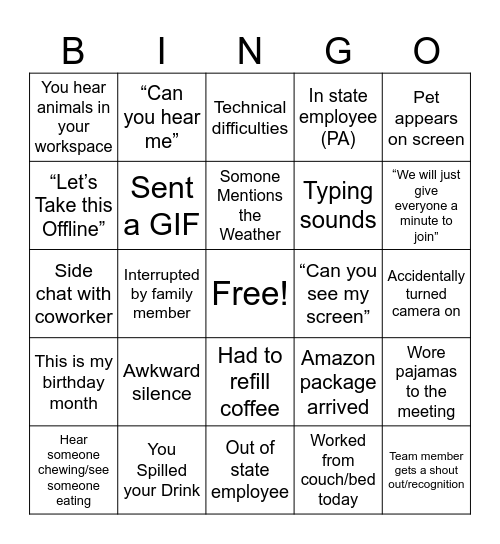 | B | I | N | G | O |
|---|---|---|---|---|
| You hear animals in your workspace | “Can you hear me” | Technical difficulties | In state employee (PA) | Pet appears on screen |
| “Let’s Take this Offline” | Sent a GIF | Somone Mentions the Weather | Typing sounds | “We will just give everyone a minute to join” |
| Side chat with coworker | Interrupted by family member | Free! | “Can you see my screen” | Accidentally turned camera on |
| This is my birthday month | Awkward silence | Had to refill coffee | Amazon package arrived | Wore pajamas to the meeting |
| Hear someone chewing/see someone eating | You Spilled your Drink | Out of state employee | Worked from couch/bed today | Team member gets a shout out/recognition |